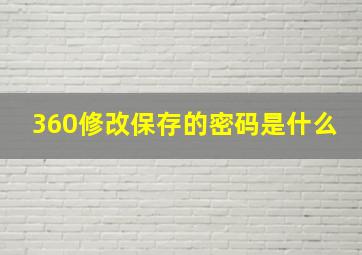 360修改保存的密码是什么